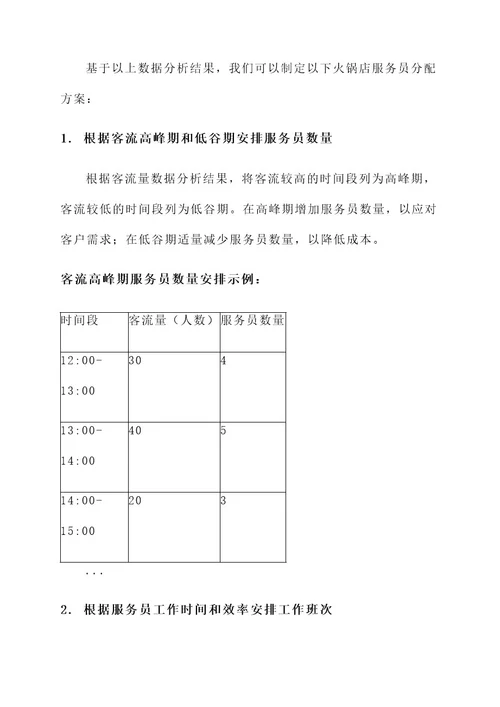 基于以上数据分析结果，我们可以制定以下火锅店服务员分配方案：

1. 根据客流高峰期和低谷期安排服务员数量

根据客流量数据分析结果，将客流较高的时间段列为高峰期，客流较低的时间段列为低谷期。在高峰期增加服务员数量，以应对客户需求；在低谷期适量减少服务员数量，以降低成本。

客流高峰期服务员数量安排示例：

| 时间段 | 客流量（人数） | 服务员数量 |
|---|---|---|
| 12:00-13:00 | 30 | 4 |
| 13:00-14:00 | 40 | 5 |
| 14:00-15:00 | 20 | 3 |

...

2. 根据服务员工作时间和效率安排工作班次